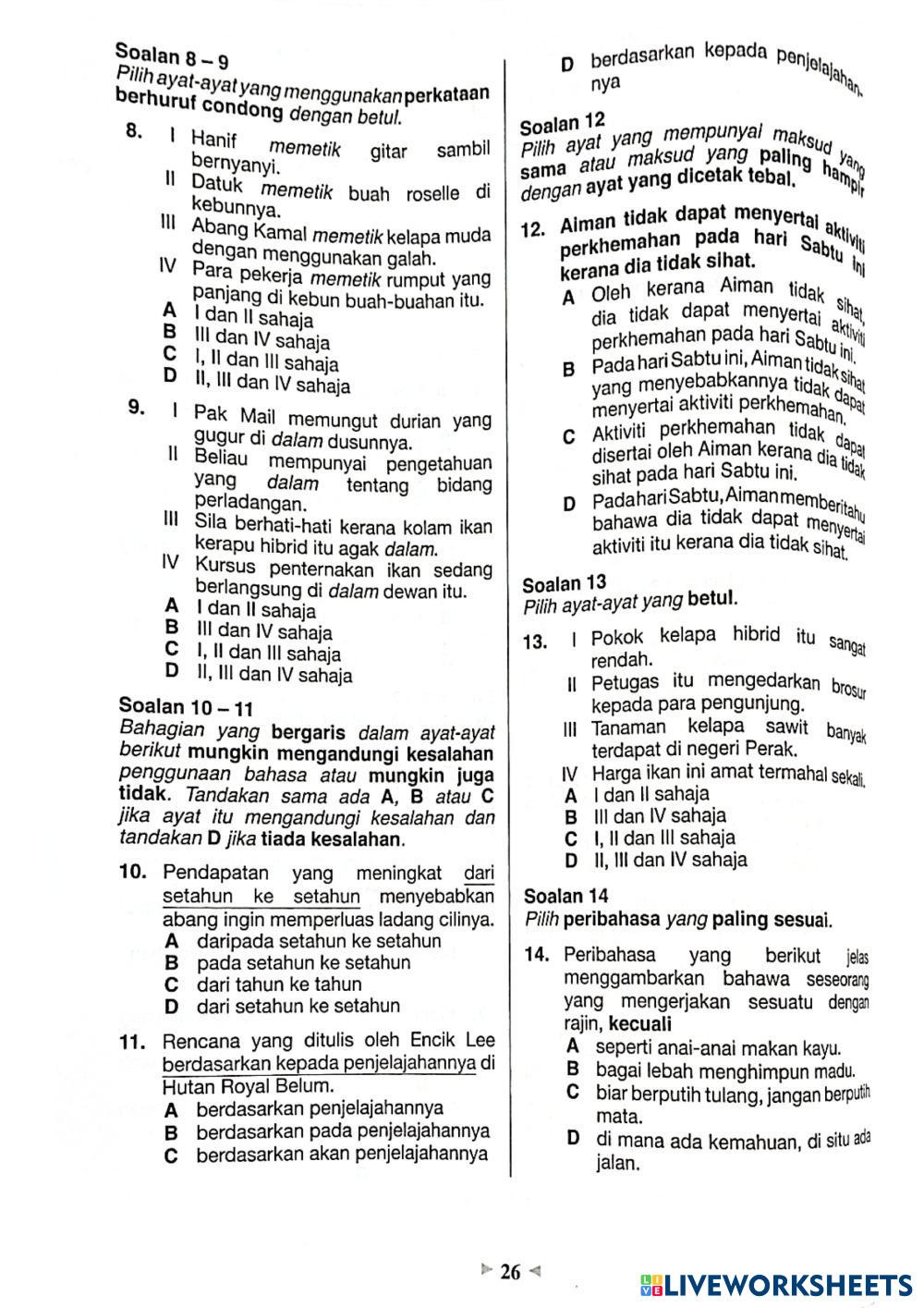 Soalan 8 – 9
Pilih ayat-ayat yang menggunakan perkataan berhuruf condong dengan betul.

8. I Hanif memetik gitar sambil bernyanyi.
II Datuk memetik buah roselle di kebunnya.
III Abang Kamal memetik kelapa muda dengan menggunakan galah.
IV Para pekerja memetik rumput yang panjang di kebun buah-buahan itu.
A I dan II sahaja
B III dan IV sahaja
C I, II dan III sahaja
D II, III dan IV sahaja

9. I Pak Mail memungut durian yang gugur di dalam dusunnya.
II Beliau mempunyai pengetahuan yang dalam tentang bidang perladangan.
III Sila berhati-hati kerana kolam ikan kerapu hibrid itu agak dalam.
IV Kursus penternakan ikan sedang berlangsung di dalam dewan itu.
A I dan II sahaja
B III dan IV sahaja
C I, II dan III sahaja
D II, III dan IV sahaja

Soalan 10 – 11
Bahagian yang bergaris dalam ayat-ayat berikut mungkin mengandungi kesalahan penggunaan bahasa atau mungkin juga tidak. Tandakan sama ada A, B atau C jika ayat itu mengandungi kesalahan dan tandakan D jika tiada kesalahan.

10. Pendapatan yang meningkat dari setahun ke setahun menyebabkan abang ingin memperluas ladang cilinya.
A daripada setahun ke setahun
B pada setahun ke setahun
C dari tahun ke tahun
D dari setahun ke setahun

11. Rencana yang ditulis oleh Encik Lee berdasarkan kepada penjelajahannya di Hutan Royal Belum.
A berdasarkan penjelajahannya
B berdasarkan pada penjelajahannya
C berdasarkan akan penjelajahannya
D berdasarkan kepada penjelajahannya

Soalan 12
Pilih ayat yang mempunyai maksud yang sama atau maksud yang paling hampir dengan ayat yang dicetak tebal.

12. Aiman tidak dapat menyertai aktiviti perkhemahan pada hari Sabtu ini kerana dia tidak sihat.
A Oleh kerana Aiman tidak sihat, dia tidak dapat menyertai aktiviti perkhemahan pada hari Sabtu ini.
B Pada hari Sabtu ini, Aiman tidak sihat yang menyebabkannya tidak dapat menyertai aktiviti perkhemahan.
C Aktiviti perkhemahan tidak dapat disertai oleh Aiman kerana dia tidak sihat pada hari Sabtu ini.
D Pada hari Sabtu, Aiman memberitahu bahawa dia tidak dapat menyertai aktiviti itu kerana dia tidak sihat.

Soalan 13
Pilih ayat-ayat yang betul.

13. I Pokok kelapa hibrid itu sangat rendah.
II Petugas itu mengedarkan brosur kepada para pengunjung.
III Tanaman kelapa sawit banyak terdapat di negeri Perak.
IV Harga ikan ini amat termahal sekali.
A I dan II sahaja
B III dan IV sahaja
C I, II dan III sahaja
D II, III dan IV sahaja

Soalan 14
Pilih peribahasa yang paling sesuai.

14. Peribahasa yang berikut jelas menggambarkan bahawa seseorang yang mengerjakan sesuatu dengan rajin, kecuali
A seperti anai-anai makan kayu.
B bagai lebah menghimpun madu.
C biar berputih tulang, jangan berputih mata.
D di mana ada kemahuan, di situ ada jalan.

26

LIVEWORKSHEETS